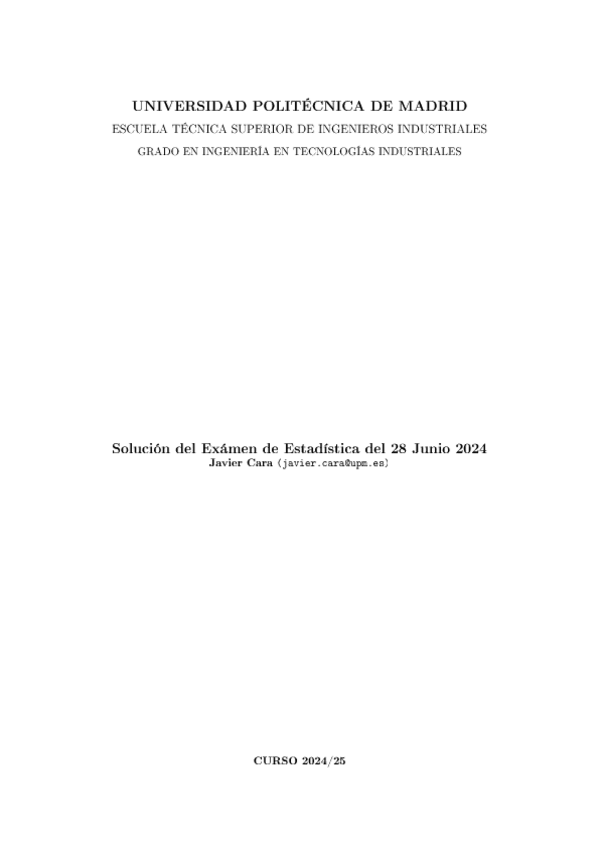 UNIVERSIDAD POLITÉCNICA DE MADRID

ESCUELA TÉCNICA SUPERIOR DE INGENIEROS INDUSTRIALES

GRADO EN INGENIERÍA EN TECNOLOGÍAS INDUSTRIALES

Solución del Exámen de Estadística del 28 Junio 2024

Javier Cara (javier.cara@upm.es)

CURSO 2024/25